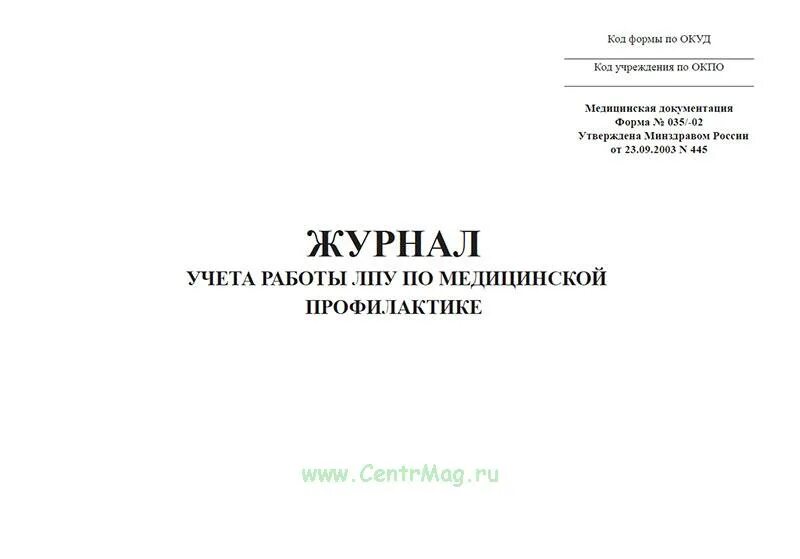 Код формы по ОКУД

Код учреждения по ОКПО

Медицинская документация
Форма № 035/-02
Утверждена Минздравом России
от 23.09.2003 N 445

ЖУРНАЛ
УЧЕТА РАБОТЫ ЛПУ ПО МЕДИЦИНСКОЙ ПРОФИЛАКТИКЕ

www.CentrMag.ru